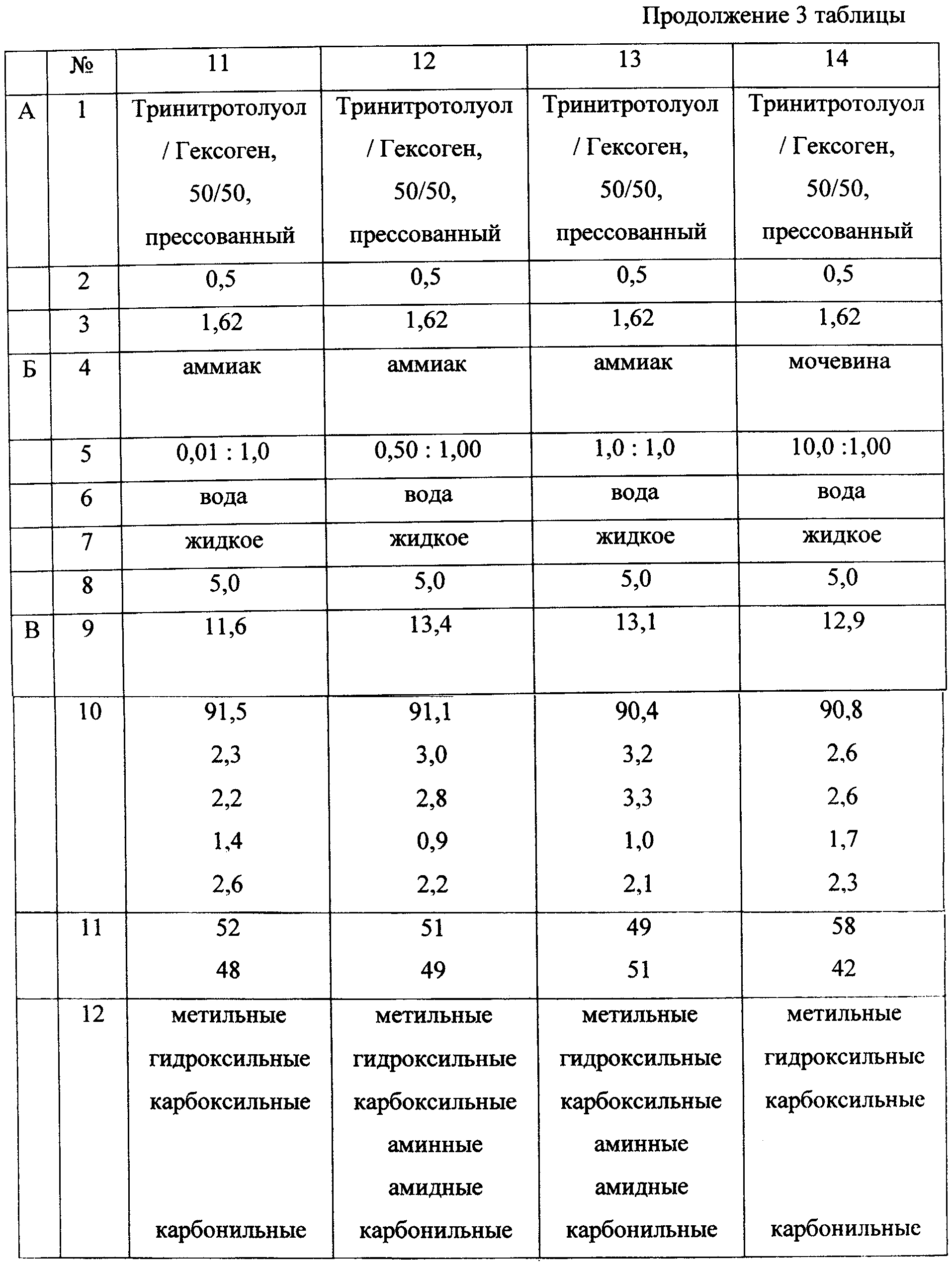 Продолжение 3 таблицы

|  | № | 11 | 12 | 13 | 14 |
|---|---|---|---|---|---|
| А | 1 | Тринитротолуол / Гексоген, 50/50, прессованный | Тринитротолуол / Гексоген, 50/50, прессованный | Тринитротолуол / Гексоген, 50/50, прессованный | Тринитротолуол / Гексоген, 50/50, прессованный |
|  | 2 | 0,5 | 0,5 | 0,5 | 0,5 |
|  | 3 | 1,62 | 1,62 | 1,62 | 1,62 |
| Б | 4 | аммиак | аммиак | аммиак | мочевина |
|  | 5 | 0,01 : 1,0 | 0,50 : 1,00 | 1,0 : 1,0 | 10,0 :1,00 |
|  | 6 | вода | вода | вода | вода |
|  | 7 | жидкое | жидкое | жидкое | жидкое |
|  | 8 | 5,0 | 5,0 | 5,0 | 5,0 |
| В | 9 | 11,6 | 13,4 | 13,1 | 12,9 |
|  | 10 | 91,5 2,3 2,2 1,4 2,6 | 91,1 3,0 2,8 0,9 2,2 | 90,4 3,2 3,3 1,0 2,1 | 90,8 2,6 2,6 1,7 2,3 |
|  | 11 | 52 48 | 51 49 | 49 51 | 58 42 |
|  | 12 | метильные гидроксильные карбоксильные карбонильные | метильные гидроксильные карбоксильные аминные амидные карбонильные | метильные гидроксильные карбоксильные аминные амидные карбонильные | метильные гидроксильные карбоксильные карбонильные |